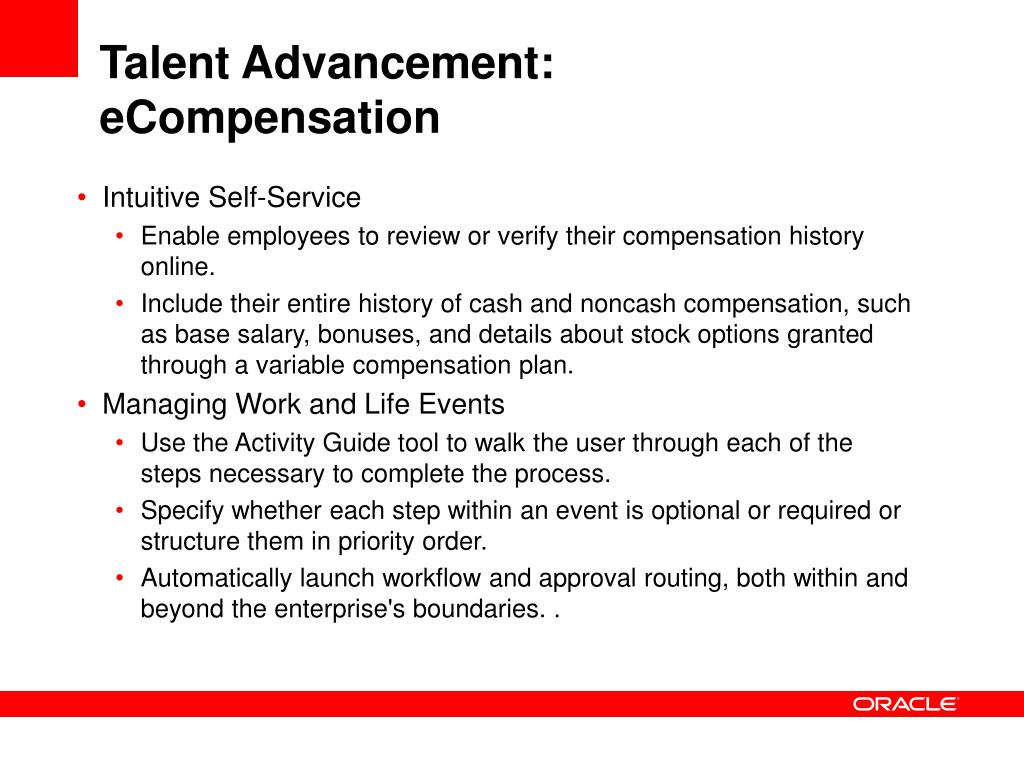 Talent Advancement: eCompensation

• Intuitive Self-Service
  • Enable employees to review or verify their compensation history online.
  • Include their entire history of cash and noncash compensation, such as base salary, bonuses, and details about stock options granted through a variable compensation plan.
• Managing Work and Life Events
  • Use the Activity Guide tool to walk the user through each of the steps necessary to complete the process.
  • Specify whether each step within an event is optional or required or structure them in priority order.
  • Automatically launch workflow and approval routing, both within and beyond the enterprise's boundaries. .

ORACLE